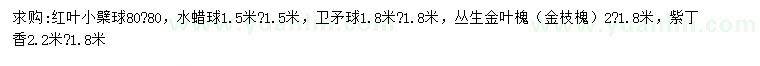 求购:红叶小檗球80?80，水蜡球1.5米?1.5米，卫矛球1.8米?1.8米，丛生金叶槐（金枝槐）2?1.8米，紫丁香2.2米?1.8米